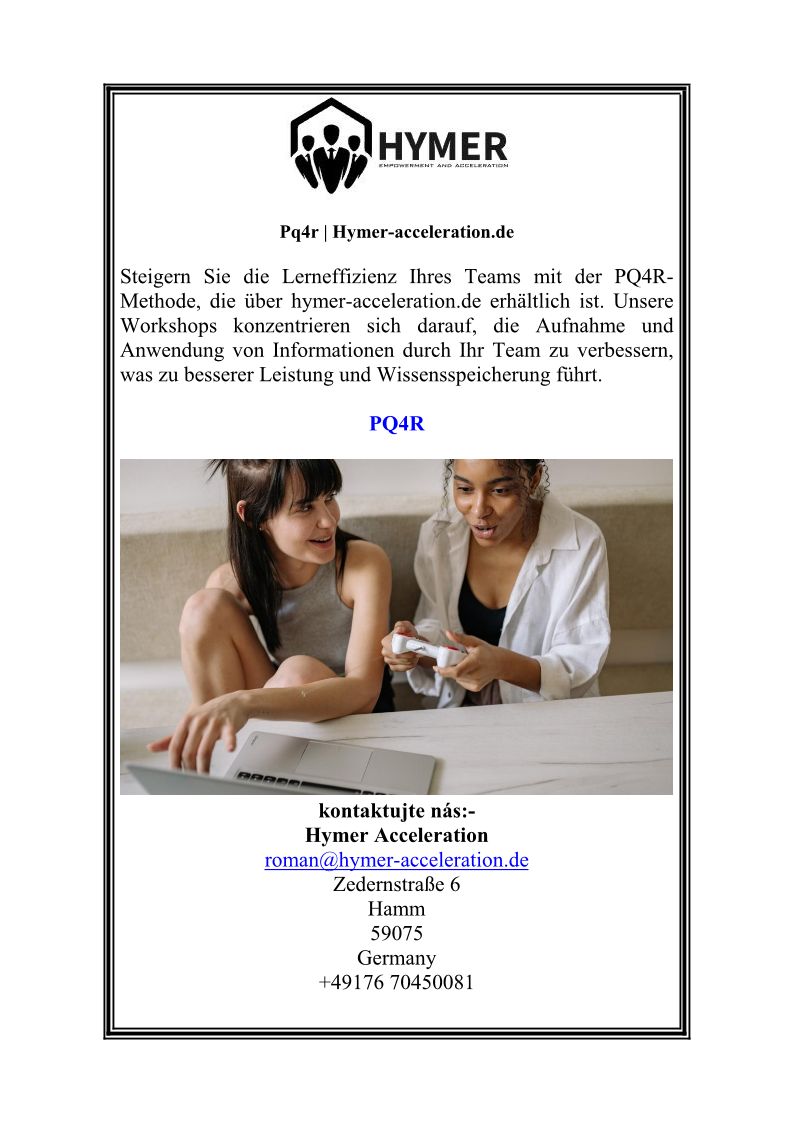 HYMER
EMPOWERMENT AND ACCELERATION

Pq4r | Hymer-acceleration.de

Steigern Sie die Lerneffizienz Ihres Teams mit der PQ4R-Methode, die über hymer-acceleration.de erhältlich ist. Unsere Workshops konzentrieren sich darauf, die Aufnahme und Anwendung von Informationen durch Ihr Team zu verbessern, was zu besserer Leistung und Wissensspeicherung führt.

PQ4R

kontaktujte nás:-
Hymer Acceleration
roman@hymer-acceleration.de
Zedernstraße 6
Hamm
59075
Germany
+49176 70450081